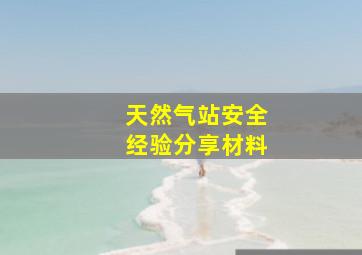 天然气站安全
经验分享材料